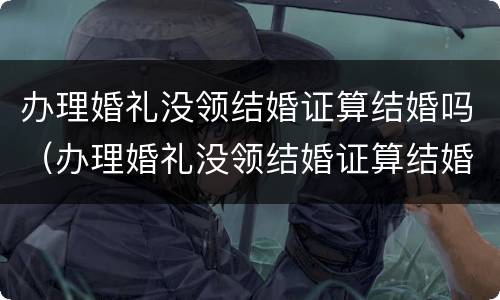 办理婚礼没领结婚证算结婚吗（办理婚礼没领结婚证算结婚